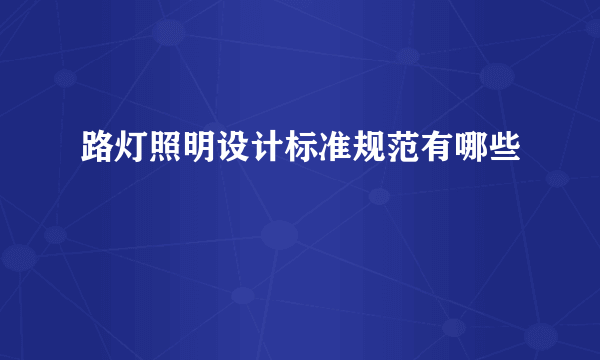 路灯照明设计标准规范有哪些